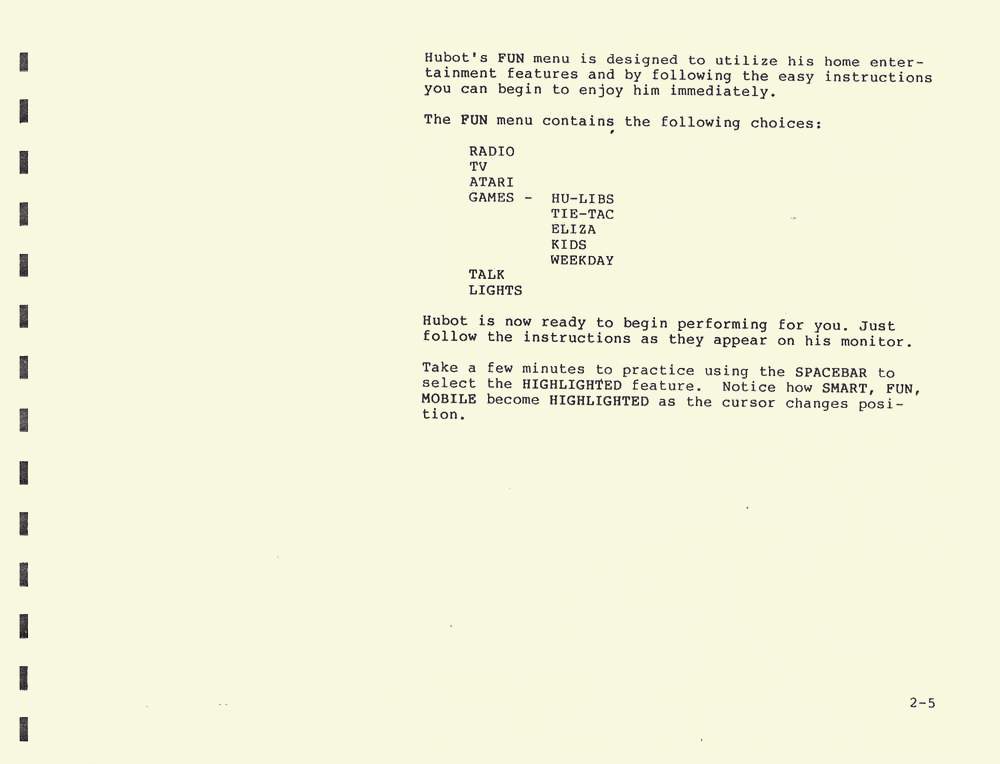 Hubot's FUN menu is designed to utilize his home entertainment features and by following the easy instructions you can begin to enjoy him immediately.

The FUN menu contains the following choices:

RADIO
TV
ATARI
GAMES - HU-LIBS
TIE-TAC
ELIZA
KIDS
WEEKDAY
TALK
LIGHTS

Hubot is now ready to begin performing for you. Just follow the instructions as they appear on his monitor.

Take a few minutes to practice using the SPACEBAR to select the HIGHLIGHTED feature. Notice how SMART, FUN, MOBILE become HIGHLIGHTED as the cursor changes position.

2-5